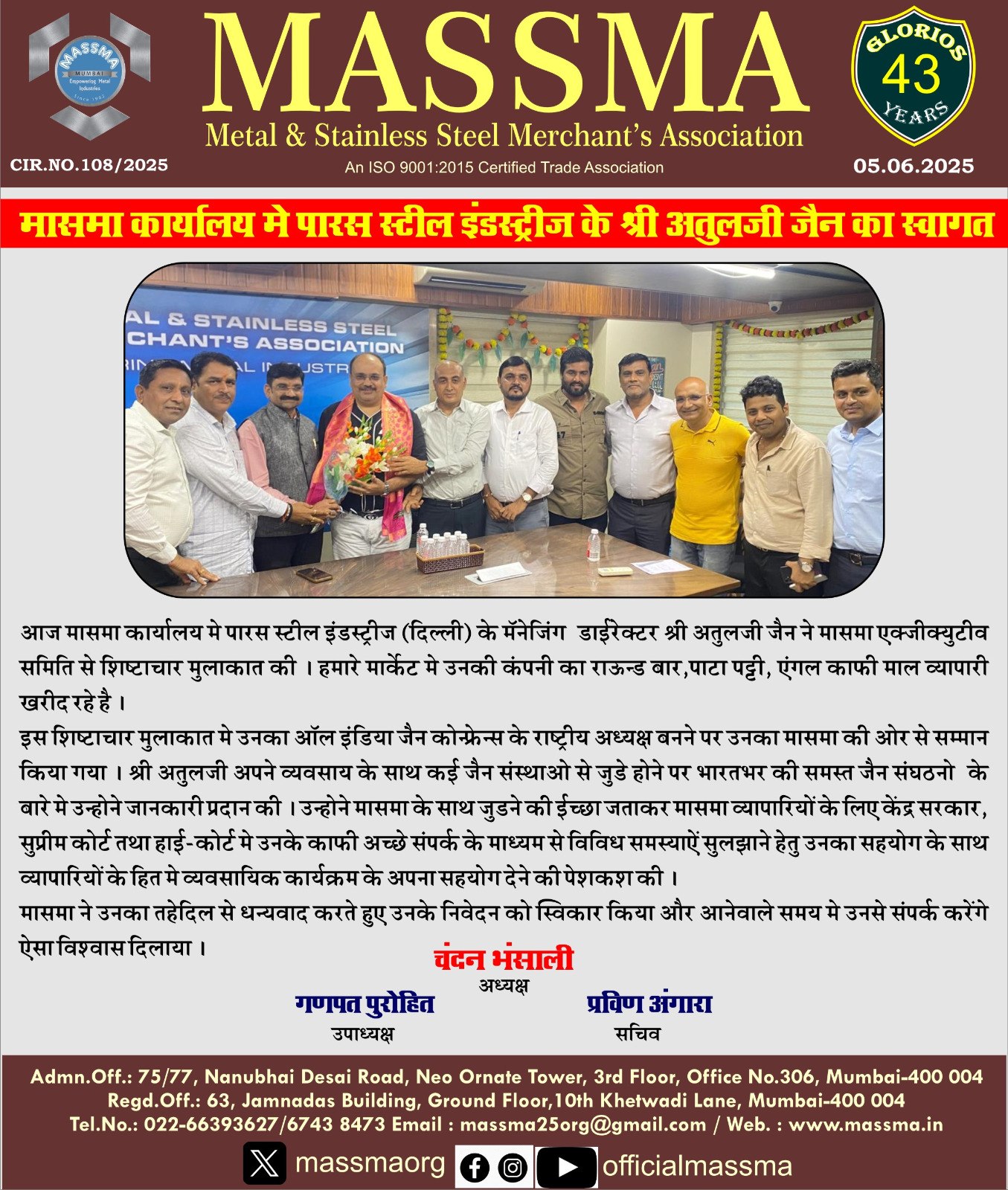 MASSMA MUMBAI Empowering Metal Industries Since 1982

MASSMA

Metal & Stainless Steel Merchant's Association

An ISO 9001:2015 Certified Trade Association

GLORIOS 43 YEARS

CIR.NO.108/2025

05.06.2025

मासमा कार्यालय मे पारस स्टील इंडस्ट्रीज के श्री अतुलजी जैन का स्वागत

AL & STAINLESS STEEL CHANT'S ASSOCIATION

आज मासमा कार्यालय मे पारस स्टील इंडस्ट्रीज (दिल्ली) के मॅनेजिंग डाईरेक्टर श्री अतुलजी जैन ने मासमा एक्जीक्युटीव समिति से शिष्टाचार मुलाकात की । हमारे मार्केट मे उनकी कंपनी का राऊन्ड बार,पाटा पट्टी, एंगल काफी माल व्यापारी खरीद रहे है ।

इस शिष्टाचार मुलाकात मे उनका ऑल इंडिया जैन कोन्फ्रेन्स के राष्ट्रीय अध्यक्ष बनने पर उनका मासमा की ओर से सम्मान किया गया । श्री अतुलजी अपने व्यवसाय के साथ कई जैन संस्थाओ से जुडे होने पर भारतभर की समस्त जैन संघठनो के बारे मे उन्होने जानकारी प्रदान की । उन्होने मासमा के साथ जुडने की ईच्छा जताकर मासमा व्यापारियों के लिए केंद्र सरकार, सुप्रीम कोर्ट तथा हाई-कोर्ट मे उनके काफी अच्छे संपर्क के माध्यम से विविध समस्याऐं सुलझाने हेतु उनका सहयोग के साथ व्यापारियों के हित मे व्यवसायिक कार्यक्रम के अपना सहयोग देने की पेशकश की ।

मासमा ने उनका तहेदिल से धन्यवाद करते हुए उनके निवेदन को स्विकार किया और आनेवाले समय मे उनसे संपर्क करेंगे ऐसा विश्वास दिलाया ।

चंदन भंसाली
अध्यक्ष

गणपत पुरोहित
उपाध्यक्ष

प्रविण अंगारा
सचिव

Admn.Off.: 75/77, Nanubhai Desai Road, Neo Ornate Tower, 3rd Floor, Office No.306, Mumbai-400 004
Regd.Off.: 63, Jamnadas Building, Ground Floor,10th Khetwadi Lane, Mumbai-400 004
Tel.No.: 022-66393627/6743 8473 Email : massma25org@gmail.com / Web. : www.massma.in

massmaorg officialmassma